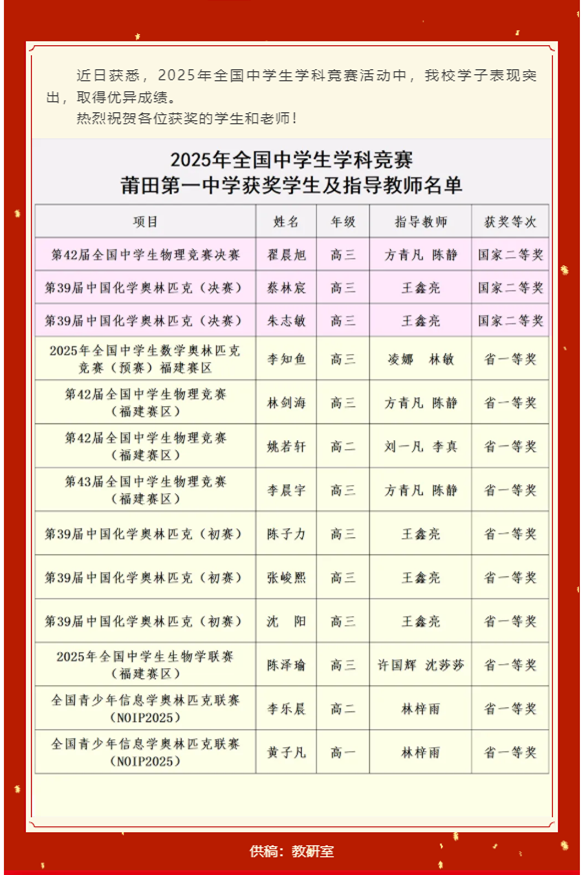 近日获悉，2025年全国中学生学科竞赛活动中，我校学子表现突出，取得优异成绩。

热烈祝贺各位获奖的学生和老师！

2025年全国中学生学科竞赛
莆田第一中学获奖学生及指导教师名单

| 项目 | 姓名 | 年级 | 指导教师 | 获奖等次 |
|---|---|---|---|---|
| 第42届全国中学生物理竞赛决赛 | 翟晨旭 | 高三 | 方青凡 陈静 | 国家二等奖 |
| 第39届中国化学奥林匹克（决赛） | 蔡林宸 | 高三 | 王鑫亮 | 国家二等奖 |
| 第39届中国化学奥林匹克（决赛） | 朱志敏 | 高三 | 王鑫亮 | 国家二等奖 |
| 2025年全国中学生数学奥林匹克竞赛（预赛）福建赛区 | 李知鱼 | 高三 | 凌娜 林敏 | 省一等奖 |
| 第42届全国中学生物理竞赛（福建赛区） | 林剑海 | 高三 | 方青凡 陈静 | 省一等奖 |
| 第42届全国中学生物理竞赛（福建赛区） | 姚若轩 | 高二 | 刘一凡 李真 | 省一等奖 |
| 第43届全国中学生物理竞赛（福建赛区） | 李晨宇 | 高三 | 方青凡 陈静 | 省一等奖 |
| 第39届中国化学奥林匹克（初赛） | 陈子力 | 高三 | 王鑫亮 | 省一等奖 |
| 第39届中国化学奥林匹克（初赛） | 张峻熙 | 高三 | 王鑫亮 | 省一等奖 |
| 第39届中国化学奥林匹克（初赛） | 沈 阳 | 高三 | 王鑫亮 | 省一等奖 |
| 2025年全国中学生生物学联赛（福建赛区） | 陈泽瑜 | 高三 | 许国辉 沈莎莎 | 省一等奖 |
| 全国青少年信息学奥林匹克联赛（NOIP2025） | 李乐晨 | 高二 | 林梓雨 | 省一等奖 |
| 全国青少年信息学奥林匹克联赛（NOIP2025） | 黄子凡 | 高一 | 林梓雨 | 省一等奖 |

供稿：教研室